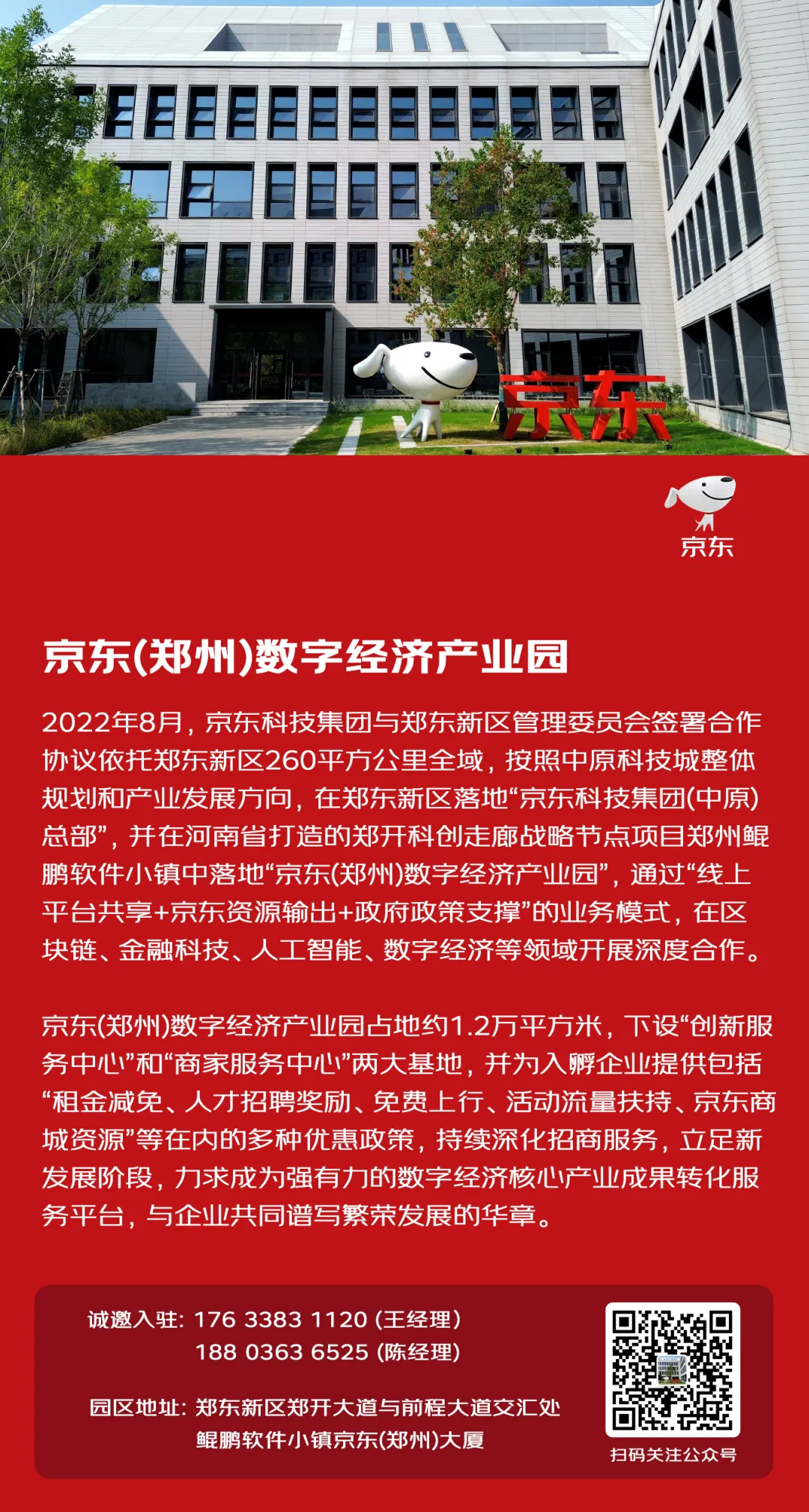 京东

京东

京东(郑州)数字经济产业园

2022年8月，京东科技集团与郑东新区管理委员会签署合作协议依托郑东新区260平方公里全域，按照中原科技城整体规划和产业发展方向，在郑东新区落地“京东科技集团(中原)总部”，并在河南省打造的郑开科创走廊战略节点项目郑州鲲鹏软件小镇中落地“京东(郑州)数字经济产业园”，通过“线上平台共享+京东资源输出+政府政策支撑”的业务模式，在区块链、金融科技、人工智能、数字经济等领域开展深度合作。

京东(郑州)数字经济产业园占地约1.2万平方米，下设“创新服务中心”和“商家服务中心”两大基地，并为入孵企业提供包括“租金减免、人才招聘奖励、免费上行、活动流量扶持、京东商城资源”等在内的多种优惠政策，持续深化招商服务，立足新发展阶段，力求成为强有力的数字经济核心产业成果转化服务平台，与企业共同谱写繁荣发展的华章。

诚邀入驻：176 3383 1120 (王经理)
188 0363 6525 (陈经理)

园区地址：郑东新区郑开大道与前程大道交汇处
鲲鹏软件小镇京东(郑州)大厦

扫码关注公众号